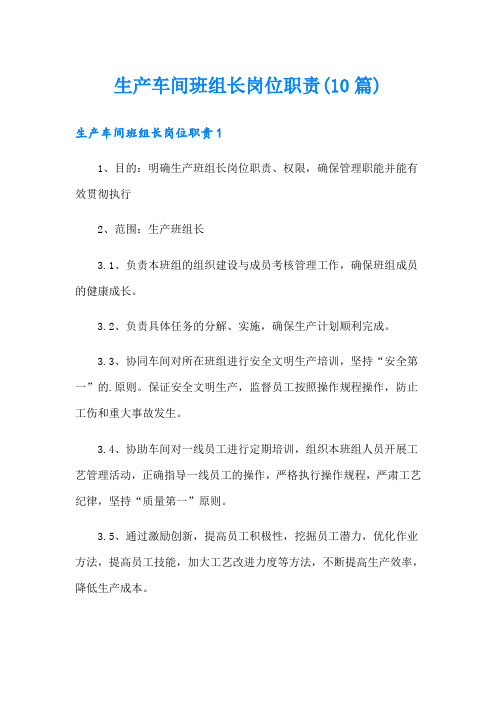 生产车间班组长岗位职责(10篇)

生产车间班组长岗位职责1

1、目的：明确生产班组长岗位职责、权限，确保管理职能并能有效贯彻执行

2、范围：生产班组长

3.1、负责本班组的组织建设与成员考核管理工作，确保班组成员的健康成长。

3.2、负责具体任务的分解、实施，确保生产计划顺利完成。

3.3、协同车间对所在班组进行安全文明生产培训，坚持“安全第一”的.原则。保证安全文明生产，监督员工按照操作规程操作，防止工伤和重大事故发生。

3.4、协助车间对一线员工进行定期培训，组织本班组人员开展工艺管理活动，正确指导一线员工的操作，严格执行操作规程，严肃工艺纪律，坚持“质量第一”原则。

3.5、通过激励创新，提高员工积极性，挖掘员工潜力，优化作业方法，提高员工技能，加大工艺改进力度等方法，不断提高生产效率，降低生产成本。